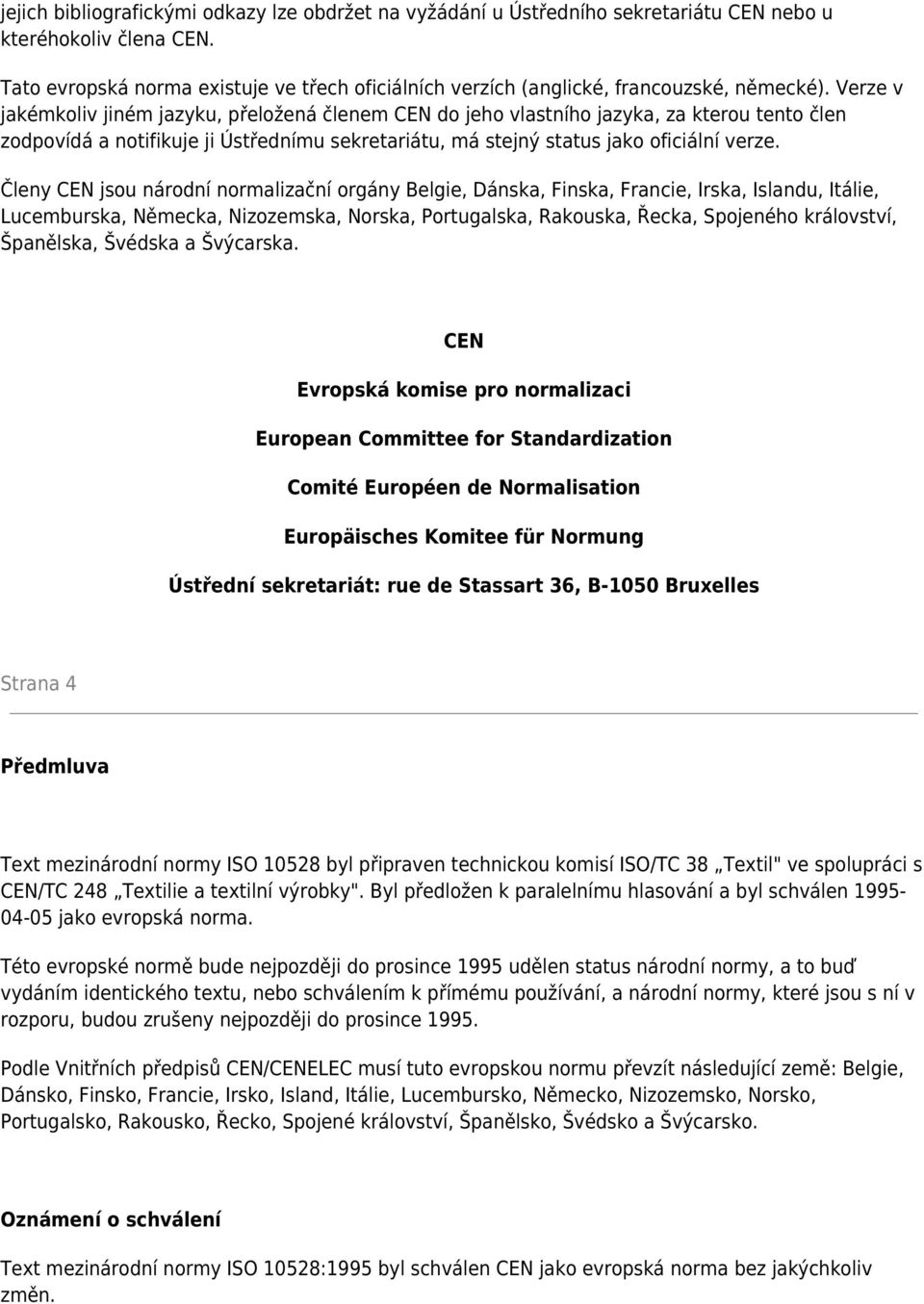 jejich bibliografickými odkazy lze obdržet na vyžádání u Ústředního sekretariátu CEN nebo u kteréhokoliv člena CEN.

Tato evropská norma existuje ve třech oficiálních verzích (anglické, francouzské, německé). Verze v jakémkoliv jiném jazyku, přeložená členem CEN do jeho vlastního jazyka, za kterou tento člen zodpovídá a notifikuje ji Ústřednímu sekretariátu, má stejný status jako oficiální verze.

Členy CEN jsou národní normalizační orgány Belgie, Dánska, Finska, Francie, Irska, Islandu, Itálie, Lucemburska, Německa, Nizozemska, Norska, Portugalska, Rakouska, Řecka, Spojeného království, Španělska, Švédska a Švýcarska.

CEN

Evropská komise pro normalizaci

European Committee for Standardization

Comité Européen de Normalisation

Europäisches Komitee für Normung

Ústřední sekretariát: rue de Stassart 36, B-1050 Bruxelles

Strana 4

Předmluva

Text mezinárodní normy ISO 10528 byl připraven technickou komisí ISO/TC 38 „Textil" ve spolupráci s CEN/TC 248 „Textilie a textilní výrobky". Byl předložen k paralelnímu hlasování a byl schválen 1995-04-05 jako evropská norma.

Této evropské normě bude nejpozději do prosince 1995 udělen status národní normy, a to buď vydáním identického textu, nebo schválením k přímému používání, a národní normy, které jsou s ní v rozporu, budou zrušeny nejpozději do prosince 1995.

Podle Vnitřních předpisů CEN/CENELEC musí tuto evropskou normu převzít následující země: Belgie, Dánsko, Finsko, Francie, Irsko, Island, Itálie, Lucembursko, Německo, Nizozemsko, Norsko, Portugalsko, Rakousko, Řecko, Spojené království, Španělsko, Švédsko a Švýcarsko.

Oznámení o schválení

Text mezinárodní normy ISO 10528:1995 byl schválen CEN jako evropská norma bez jakýchkoliv změn.